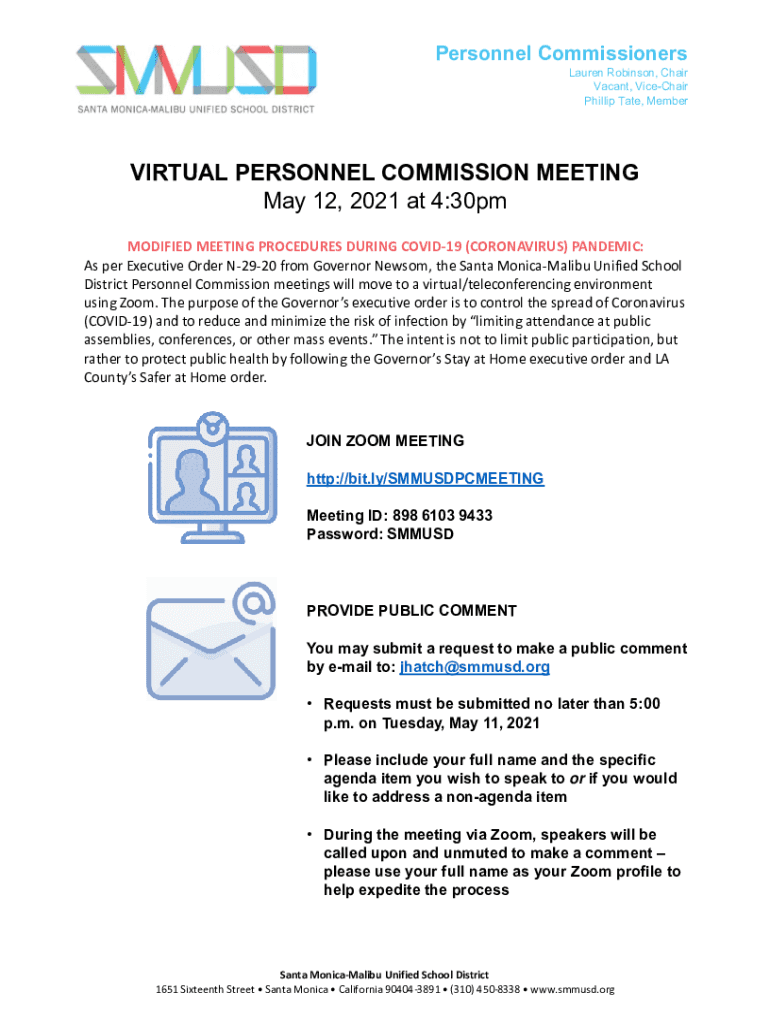 SMMUSD
SANTA MONICA-MALIBU UNIFIED SCHOOL DISTRICT

Personnel Commissioners
Lauren Robinson, Chair
Vacant, Vice-Chair
Phillip Tate, Member

VIRTUAL PERSONNEL COMMISSION MEETING
May 12, 2021 at 4:30pm

MODIFIED MEETING PROCEDURES DURING COVID-19 (CORONAVIRUS) PANDEMIC:
As per Executive Order N-29-20 from Governor Newsom, the Santa Monica-Malibu Unified School District Personnel Commission meetings will move to a virtual/teleconferencing environment using Zoom. The purpose of the Governor's executive order is to control the spread of Coronavirus (COVID-19) and to reduce and minimize the risk of infection by "limiting attendance at public assemblies, conferences, or other mass events." The intent is not to limit public participation, but rather to protect public health by following the Governor's Stay at Home executive order and LA County's Safer at Home order.

JOIN ZOOM MEETING
http://bit.ly/SMMUSDPCMEETING
Meeting ID: 898 6103 9433
Password: SMMUSD

PROVIDE PUBLIC COMMENT
You may submit a request to make a public comment by e-mail to: jhatch@smmusd.org

• Requests must be submitted no later than 5:00 p.m. on Tuesday, May 11, 2021

• Please include your full name and the specific agenda item you wish to speak to or if you would like to address a non-agenda item

• During the meeting via Zoom, speakers will be called upon and unmuted to make a comment – please use your full name as your Zoom profile to help expedite the process

Santa Monica-Malibu Unified School District
1651 Sixteenth Street • Santa Monica • California 90404-3891 • (310) 450-8338 • www.smmusd.org